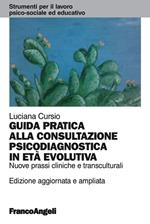 Strumenti per il lavoro psico-sociale ed educativo

Luciana Cursio

GUIDA PRATICA ALLA CONSULTAZIONE PSICODIAGNOSTICA IN ETÀ EVOLUTIVA

Nuove prassi cliniche e transculturali

Edizione aggiornata e ampliata

FrancoAngeli